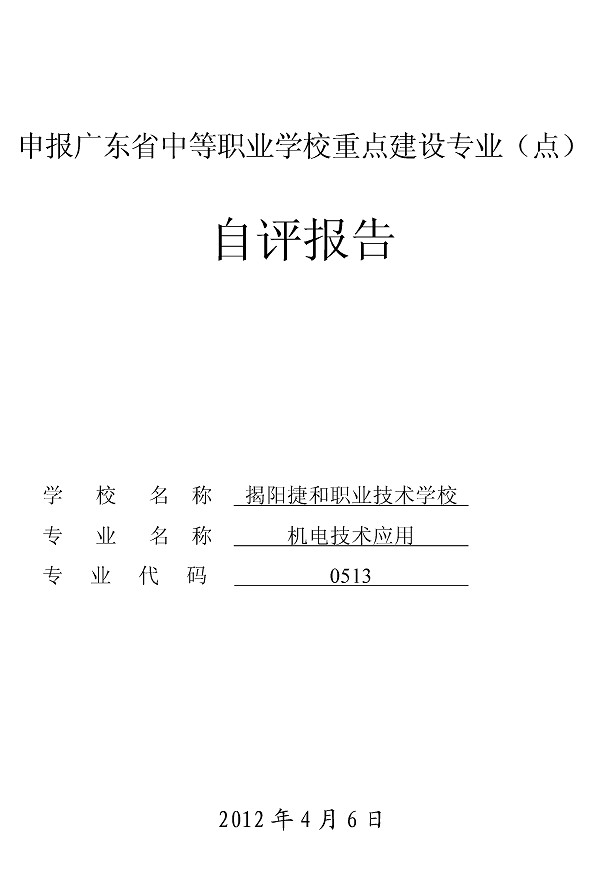 申报广东省中等职业学校重点建设专业（点）

自评报告

学 校 名 称 揭阳捷和职业技术学校
专 业 名 称 机电技术应用
专 业 代 码 0513

2012 年 4 月 6 日